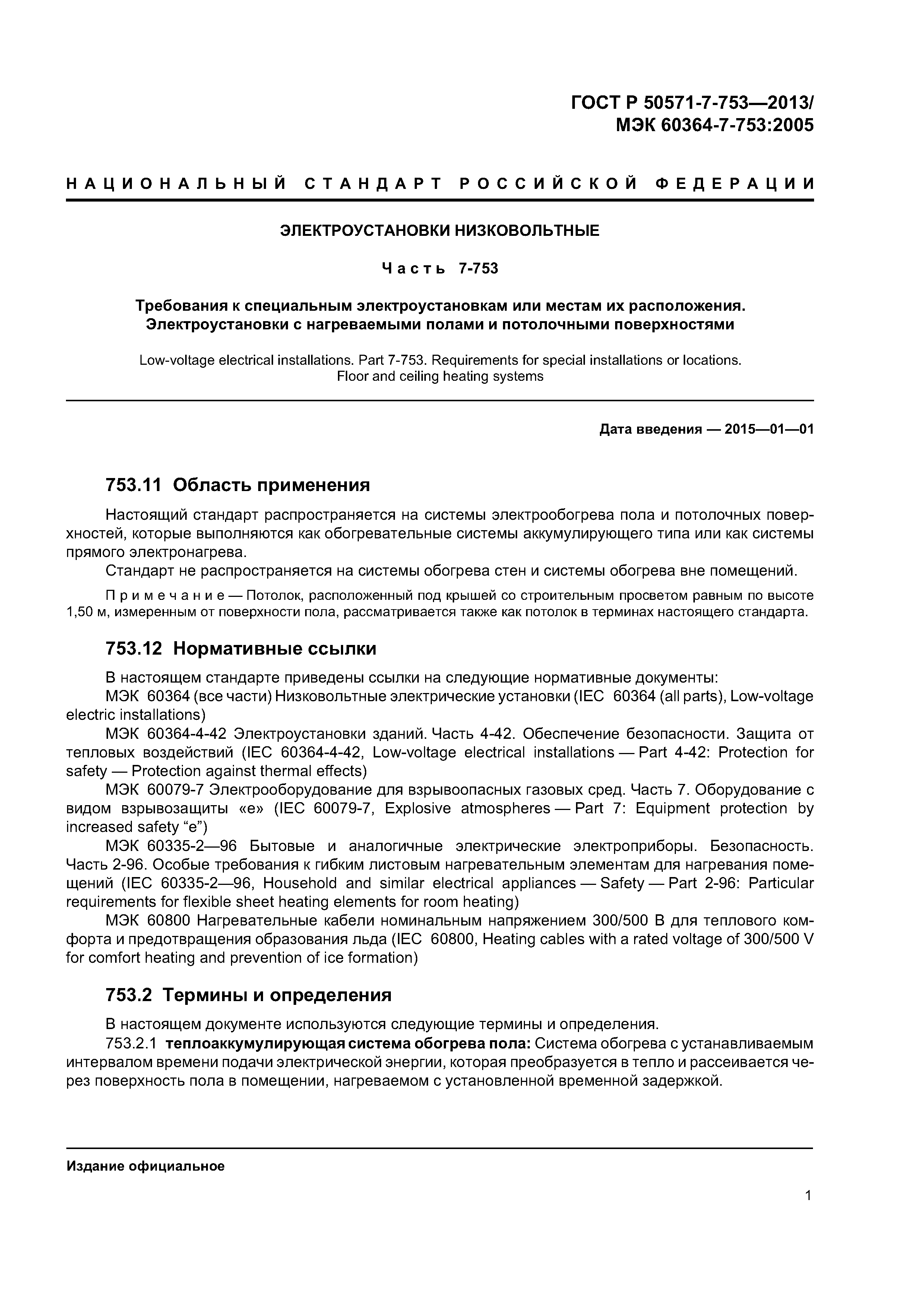 ГОСТ Р 50571-7-753—2013/
МЭК 60364-7-753:2005

НАЦИОНАЛЬНЫЙ СТАНДАРТ РОССИЙСКОЙ ФЕДЕРАЦИИ

ЭЛЕКТРОУСТАНОВКИ НИЗКОВОЛЬТНЫЕ

Часть 7-753

Требования к специальным электроустановкам или местам их расположения.
Электроустановки с нагреваемыми полами и потолочными поверхностями

Low-voltage electrical installations. Part 7-753. Requirements for special installations or locations.
Floor and ceiling heating systems

Дата введения — 2015—01—01

753.11 Область применения

Настоящий стандарт распространяется на системы электрообогрева пола и потолочных поверхностей, которые выполняются как обогревательные системы аккумулирующего типа или как системы прямого электронагрева.

Стандарт не распространяется на системы обогрева стен и системы обогрева вне помещений.

Примечание — Потолок, расположенный под крышей со строительным просветом равным по высоте 1,50 м, измеренным от поверхности пола, рассматривается также как потолок в терминах настоящего стандарта.

753.12 Нормативные ссылки

В настоящем стандарте приведены ссылки на следующие нормативные документы:

МЭК 60364 (все части) Низковольтные электрические установки (IEC 60364 (all parts), Low-voltage electric installations)

МЭК 60364-4-42 Электроустановки зданий. Часть 4-42. Обеспечение безопасности. Защита от тепловых воздействий (IEC 60364-4-42, Low-voltage electrical installations — Part 4-42: Protection for safety — Protection against thermal effects)

МЭК 60079-7 Электрооборудование для взрывоопасных газовых сред. Часть 7. Оборудование с видом взрывозащиты «е» (IEC 60079-7, Explosive atmospheres — Part 7: Equipment protection by increased safety “e”)

МЭК 60335-2—96 Бытовые и аналогичные электрические электроприборы. Безопасность. Часть 2-96. Особые требования к гибким листовым нагревательным элементам для нагревания помещений (IEC 60335-2—96, Household and similar electrical appliances — Safety — Part 2-96: Particular requirements for flexible sheet heating elements for room heating)

МЭК 60800 Нагревательные кабели номинальным напряжением 300/500 В для теплового комфорта и предотвращения образования льда (IEC 60800, Heating cables with a rated voltage of 300/500 V for comfort heating and prevention of ice formation)

753.2 Термины и определения

В настоящем документе используются следующие термины и определения.

753.2.1 теплоаккумулирующая система обогрева пола: Система обогрева с устанавливаемым интервалом времени подачи электрической энергии, которая преобразуется в тепло и рассеивается через поверхность пола в помещении, нагреваемом с установленной временной задержкой.

Издание официальное

1